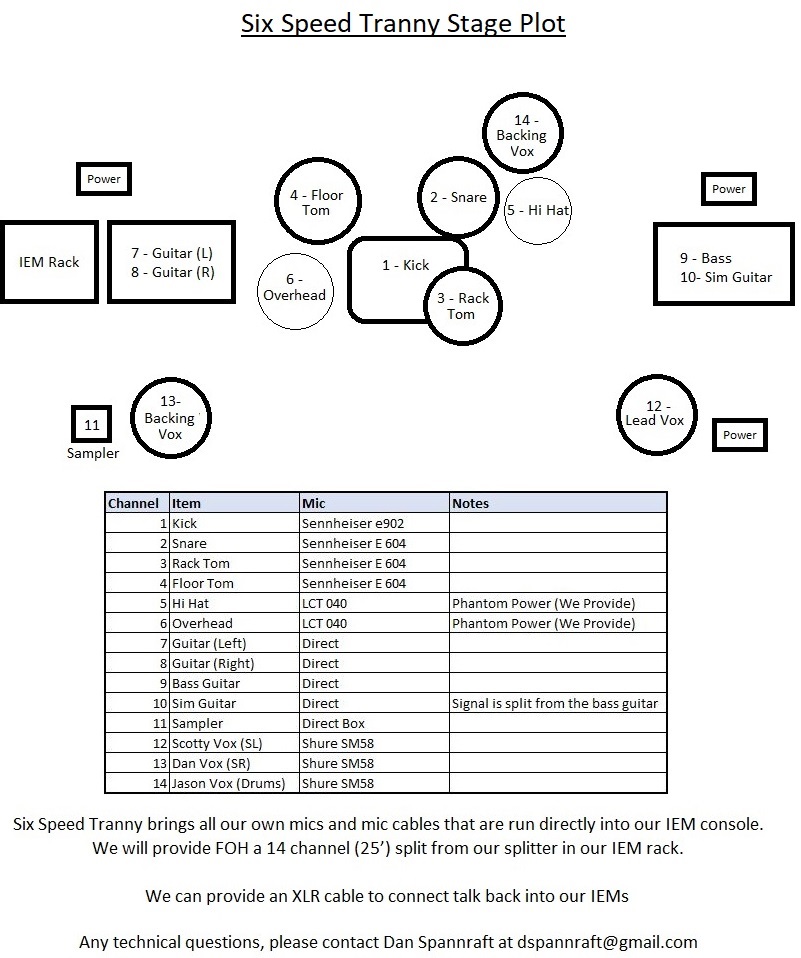 Six Speed Tranny Stage Plot

14 - Backing Vox

Power

4 - Floor Tom

2 - Snare

5 - Hi Hat

Power

IEM Rack

7 - Guitar (L)
8 - Guitar (R)

6 - Overhead

1 - Kick

3 - Rack Tom

9 - Bass
10- Sim Guitar

11
Sampler

13- Backing Vox

12 - Lead Vox

Power

| Channel | Item | Mic | Notes |
|---|---|---|---|
| 1 | Kick | Sennheiser e902 | |
| 2 | Snare | Sennheiser E 604 | |
| 3 | Rack Tom | Sennheiser E 604 | |
| 4 | Floor Tom | Sennheiser E 604 | |
| 5 | Hi Hat | LCT 040 | Phantom Power (We Provide) |
| 6 | Overhead | LCT 040 | Phantom Power (We Provide) |
| 7 | Guitar (Left) | Direct | |
| 8 | Guitar (Right) | Direct | |
| 9 | Bass Guitar | Direct | |
| 10 | Sim Guitar | Direct | Signal is split from the bass guitar |
| 11 | Sampler | Direct Box | |
| 12 | Scotty Vox (SL) | Shure SM58 | |
| 13 | Dan Vox (SR) | Shure SM58 | |
| 14 | Jason Vox (Drums) | Shure SM58 | |

Six Speed Tranny brings all our own mics and mic cables that are run directly into our IEM console. We will provide FOH a 14 channel (25') split from our splitter in our IEM rack.

We can provide an XLR cable to connect talk back into our IEMs

Any technical questions, please contact Dan Spannraft at dspannraft@gmail.com